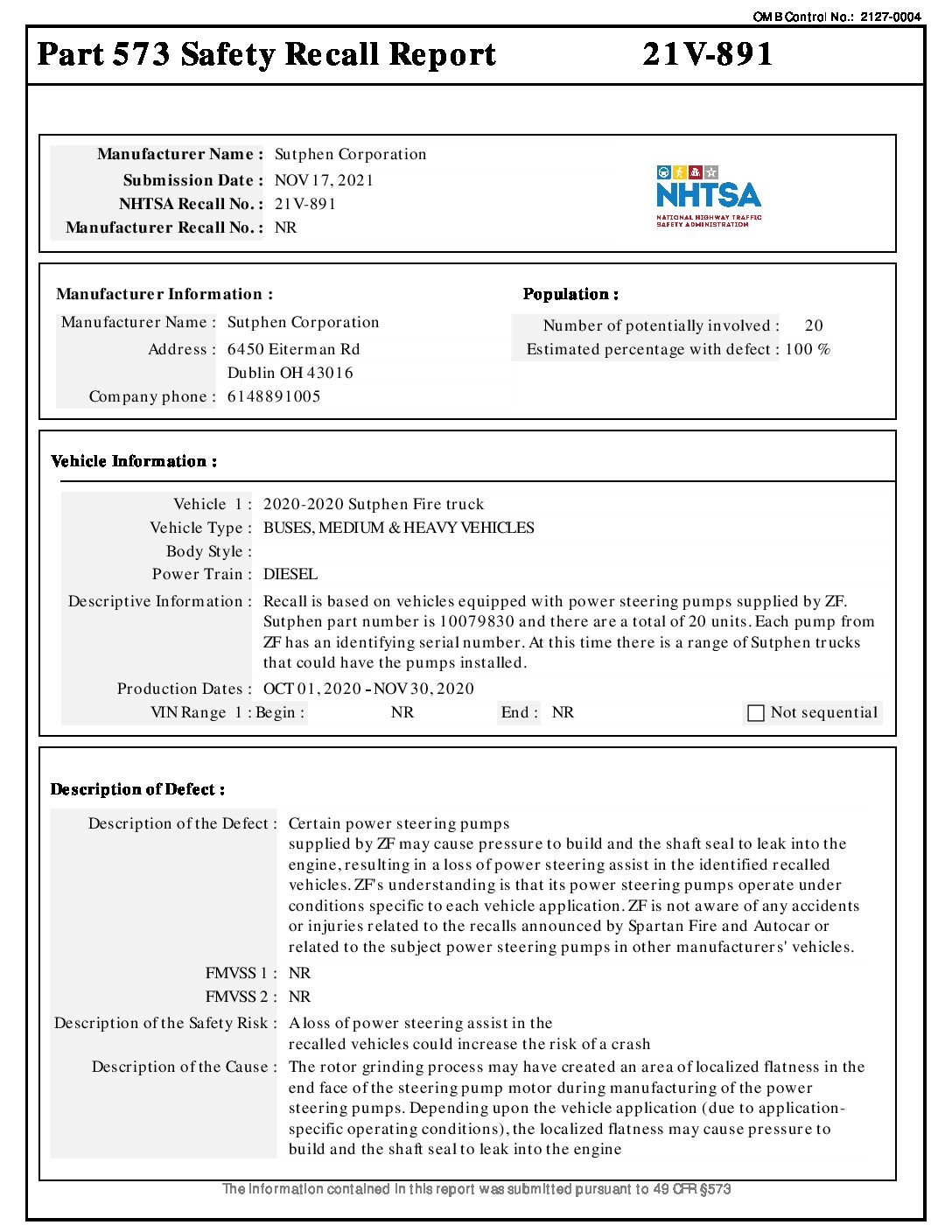 OMB Control No.: 2127-0004

Part 573 Safety Recall Report 21V-891

Manufacturer Name : Sutphen Corporation
Submission Date : NOV 17, 2021
NHTSA Recall No. : 21V-891
Manufacturer Recall No. : NR

NHTSA
NATIONAL HIGHWAY TRAFFIC SAFETY ADMINISTRATION

Manufacturer Information :
Manufacturer Name : Sutphen Corporation
Address : 6450 Eiterman Rd
Dublin OH 43016
Company phone : 6148891005

Population :
Number of potentially involved : 20
Estimated percentage with defect : 100 %

Vehicle Information :
Vehicle 1 : 2020-2020 Sutphen Fire truck
Vehicle Type : BUSES, MEDIUM & HEAVY VEHICLES
Body Style :
Power Train : DIESEL
Descriptive Information : Recall is based on vehicles equipped with power steering pumps supplied by ZF. Sutphen part number is 10079830 and there are a total of 20 units. Each pump from ZF has an identifying serial number. At this time there is a range of Sutphen trucks that could have the pumps installed.
Production Dates : OCT 01, 2020 - NOV 30, 2020
VIN Range 1 : Begin : NR End : NR Not sequential

Description of Defect :
Description of the Defect : Certain power steering pumps supplied by ZF may cause pressure to build and the shaft seal to leak into the engine, resulting in a loss of power steering assist in the identified recalled vehicles. ZF's understanding is that its power steering pumps operate under conditions specific to each vehicle application. ZF is not aware of any accidents or injuries related to the recalls announced by Spartan Fire and Autocar or related to the subject power steering pumps in other manufacturers' vehicles.
FMVSS 1 : NR
FMVSS 2 : NR
Description of the Safety Risk : A loss of power steering assist in the recalled vehicles could increase the risk of a crash
Description of the Cause : The rotor grinding process may have created an area of localized flatness in the end face of the steering pump motor during manufacturing of the power steering pumps. Depending upon the vehicle application (due to application-specific operating conditions), the localized flatness may cause pressure to build and the shaft seal to leak into the engine

The information contained in this report was submitted pursuant to 49 CFR §573